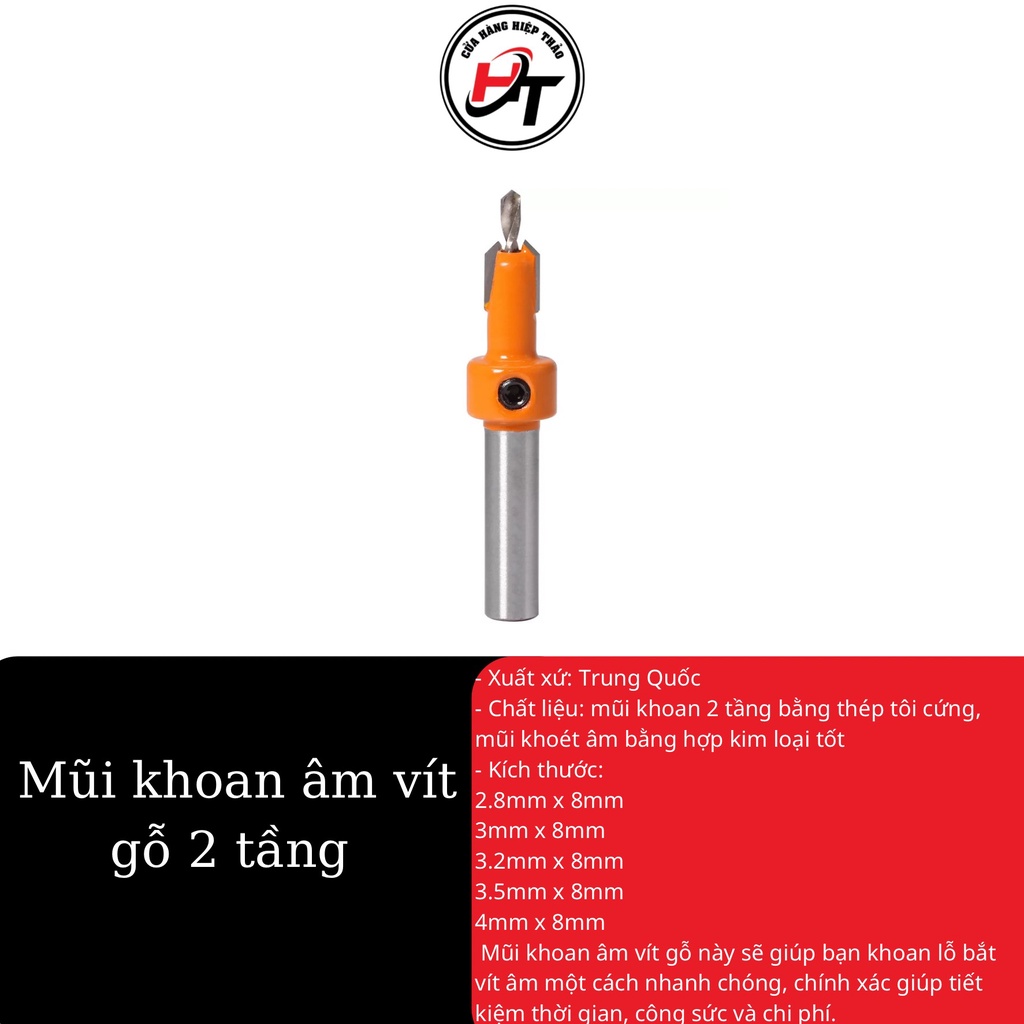 CỬA HÀNG HIỆP THẢO
HT

Mũi khoan âm vít gỗ 2 tầng

- Xuất xứ: Trung Quốc
- Chất liệu: mũi khoan 2 tầng bằng thép tôi cứng, mũi khoét âm bằng hợp kim loại tốt
- Kích thước:
2.8mm x 8mm
3mm x 8mm
3.2mm x 8mm
3.5mm x 8mm
4mm x 8mm
Mũi khoan âm vít gỗ này sẽ giúp bạn khoan lỗ bắt vít âm một cách nhanh chóng, chính xác giúp tiết kiệm thời gian, công sức và chi phí.